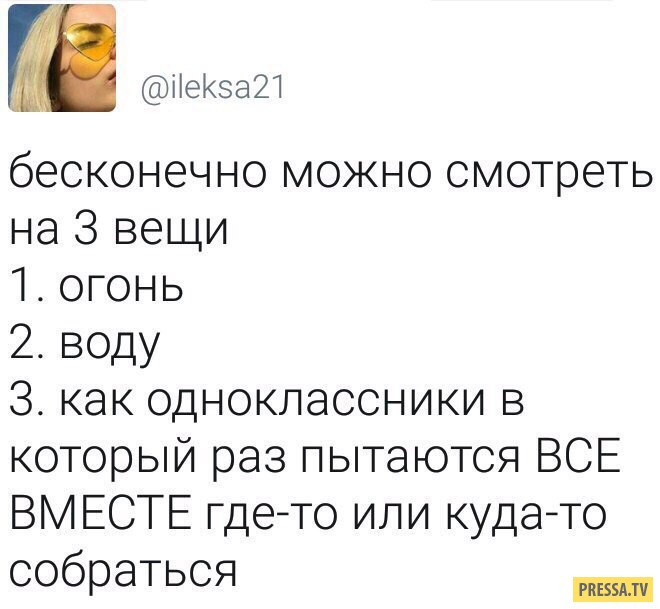 @ileksa21

бесконечно можно смотреть на 3 вещи
1. огонь
2. воду
3. как одноклассники в который раз пытаются ВСЕ ВМЕСТЕ где-то или куда-то собраться

PRESSA.TV